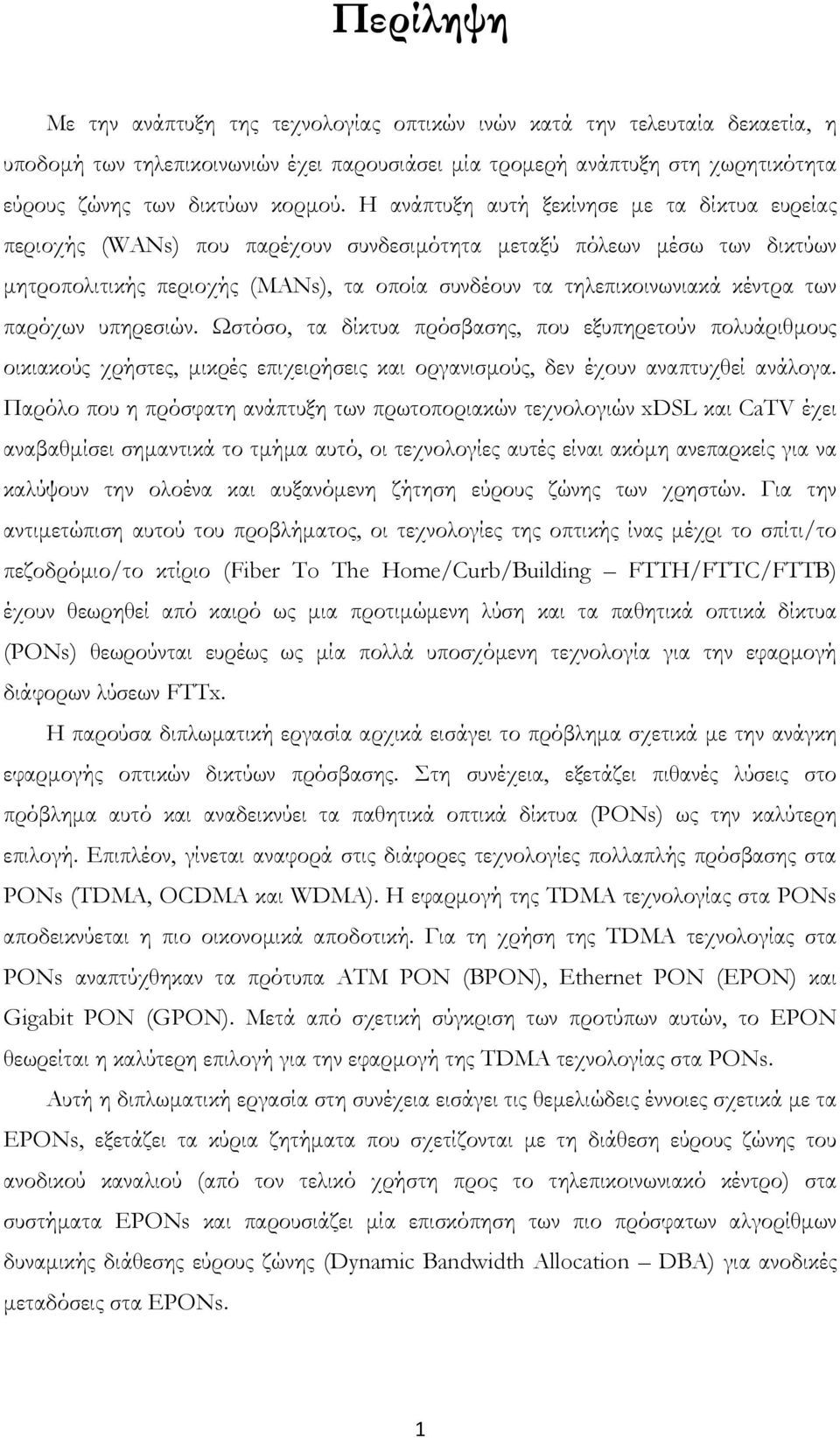 Περίληψη

Με την ανάπτυξη της τεχνολογίας οπτικών ινών κατά την τελευταία δεκαετία, η υποδομή των τηλεπικοινωνιών έχει παρουσιάσει μία τρομερή ανάπτυξη στη χωρητικότητα εύρους ζώνης των δικτύων κορμού. Η ανάπτυξη αυτή ξεκίνησε με τα δίκτυα ευρείας περιοχής (WANs) που παρέχουν συνδεσιμότητα μεταξύ πόλεων μέσω των δικτύων μητροπολιτικής περιοχής (MANs), τα οποία συνδέουν τα τηλεπικοινωνιακά κέντρα των παρόχων υπηρεσιών. Ωστόσο, τα δίκτυα πρόσβασης, που εξυπηρετούν πολυάριθμους οικιακούς χρήστες, μικρές επιχειρήσεις και οργανισμούς, δεν έχουν αναπτυχθεί ανάλογα. Παρόλο που η πρόσφατη ανάπτυξη των πρωτοποριακών τεχνολογιών xDSL και CaTV έχει αναβαθμίσει σημαντικά το τμήμα αυτό, οι τεχνολογίες αυτές είναι ακόμη ανεπαρκείς για να καλύψουν την ολοένα και αυξανόμενη ζήτηση εύρους ζώνης των χρηστών. Για την αντιμετώπιση αυτού του προβλήματος, οι τεχνολογίες της οπτικής ίνας μέχρι το σπίτι/το πεζοδρόμιο/το κτίριο (Fiber To The Home/Curb/Building – FTTH/FTTC/FTTB) έχουν θεωρηθεί από καιρό ως μια προτιμώμενη λύση και τα παθητικά οπτικά δίκτυα (PONs) θεωρούνται ευρέως ως μία πολλά υποσχόμενη τεχνολογία για την εφαρμογή διάφορων λύσεων FTTx.

Η παρούσα διπλωματική εργασία αρχικά εισάγει το πρόβλημα σχετικά με την ανάγκη εφαρμογής οπτικών δικτύων πρόσβασης. Στη συνέχεια, εξετάζει πιθανές λύσεις στο πρόβλημα αυτό και αναδεικνύει τα παθητικά οπτικά δίκτυα (PONs) ως την καλύτερη επιλογή. Επιπλέον, γίνεται αναφορά στις διάφορες τεχνολογίες πολλαπλής πρόσβασης στα PONs (TDMA, OCDMA και WDMA). Η εφαρμογή της TDMA τεχνολογίας στα PONs αποδεικνύεται η πιο οικονομικά αποδοτική. Για τη χρήση της TDMA τεχνολογίας στα PONs αναπτύχθηκαν τα πρότυπα ATM PON (BPON), Ethernet PON (EPON) και Gigabit PON (GPON). Μετά από σχετική σύγκριση των προτύπων αυτών, το EPON θεωρείται η καλύτερη επιλογή για την εφαρμογή της TDMA τεχνολογίας στα PONs.

Αυτή η διπλωματική εργασία στη συνέχεια εισάγει τις θεμελιώδεις έννοιες σχετικά με τα EPONs, εξετάζει τα κύρια ζητήματα που σχετίζονται με τη διάθεση εύρους ζώνης του ανοδικού καναλιού (από τον τελικό χρήστη προς το τηλεπικοινωνιακό κέντρο) στα συστήματα EPONs και παρουσιάζει μία επισκόπηση των πιο πρόσφατων αλγορίθμων δυναμικής διάθεσης εύρους ζώνης (Dynamic Bandwidth Allocation – DBA) για ανοδικές μεταδόσεις στα EPONs.

1